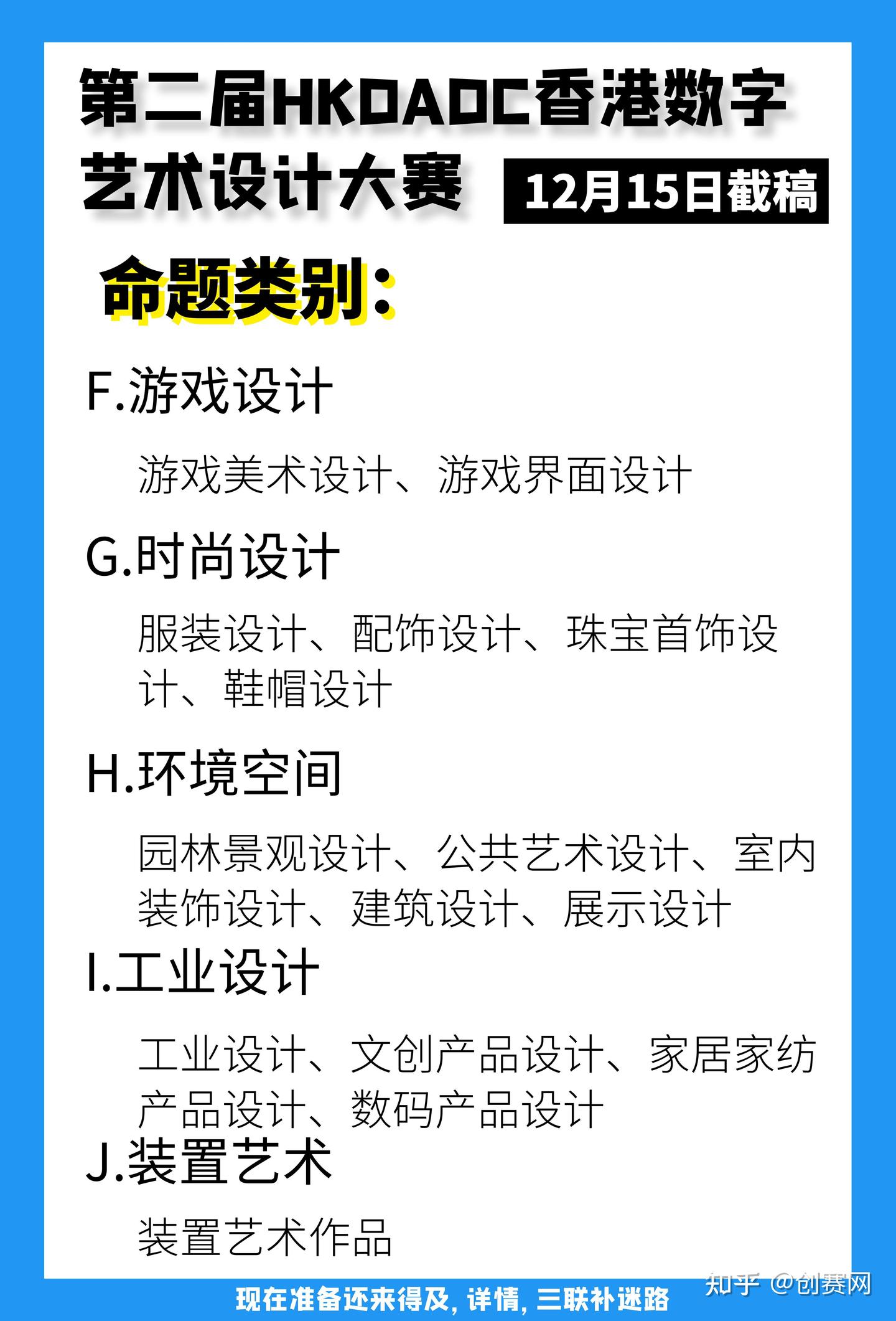 第二届HKDADC香港数字艺术设计大赛 12月15日截稿

命题类别：

F.游戏设计

游戏美术设计、游戏界面设计

G.时尚设计

服装设计、配饰设计、珠宝首饰设计、鞋帽设计

H.环境空间

园林景观设计、公共艺术设计、室内装饰设计、建筑设计、展示设计

I.工业设计

工业设计、文创产品设计、家居家纺产品设计、数码产品设计

J.装置艺术

装置艺术作品

现在准备还来得及，详情，三联补迷路

知乎 @创赛网